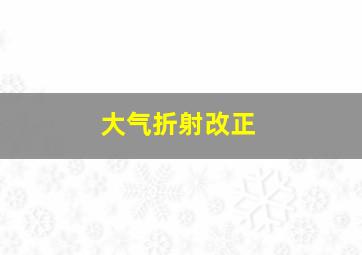 大气折射改正